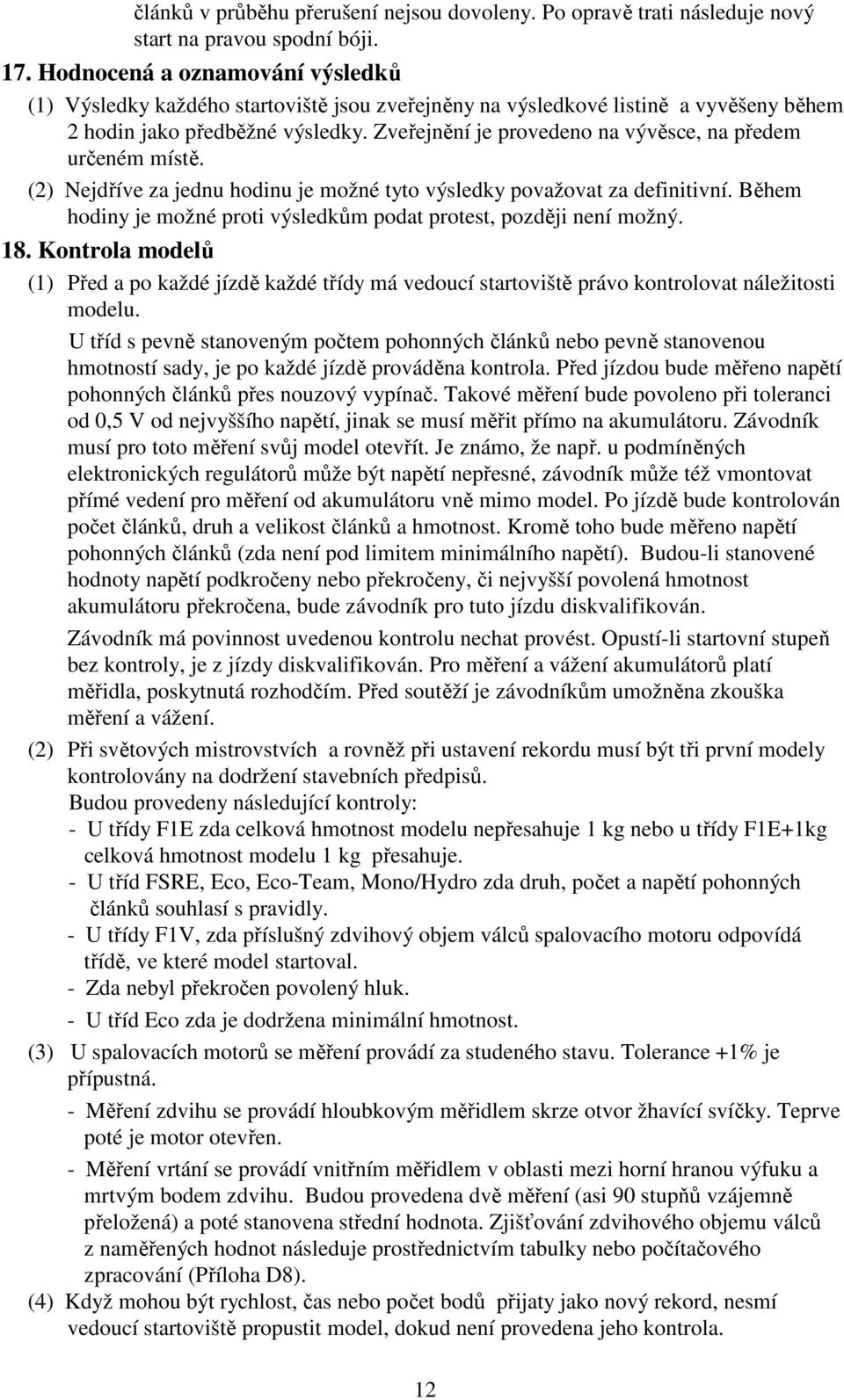 článků v průběhu přerušení nejsou dovoleny. Po opravě trati následuje nový start na pravou spodní bóji.

17. Hodnocená a oznamování výsledků

(1) Výsledky každého startoviště jsou zveřejněny na výsledkové listině a vyvěšeny během 2 hodin jako předběžné výsledky. Zveřejnění je provedeno na vývěsce, na předem určeném místě.

(2) Nejdříve za jednu hodinu je možné tyto výsledky považovat za definitivní. Během hodiny je možné proti výsledkům podat protest, později není možný.

18. Kontrola modelů

(1) Před a po každé jízdě každé třídy má vedoucí startoviště právo kontrolovat náležitosti modelu.

U tříd s pevně stanoveným počtem pohonných článků nebo pevně stanovenou hmotností sady, je po každé jízdě prováděna kontrola. Před jízdou bude měřeno napětí pohonných článků přes nouzový vypínač. Takové měření bude povoleno při toleranci od 0,5 V od nejvyššího napětí, jinak se musí měřit přímo na akumulátoru. Závodník musí pro toto měření svůj model otevřít. Je známo, že např. u podmíněných elektronických regulátorů může být napětí nepřesné, závodník může též vmontovat přímé vedení pro měření od akumulátoru vně mimo model. Po jízdě bude kontrolován počet článků, druh a velikost článků a hmotnost. Kromě toho bude měřeno napětí pohonných článků (zda není pod limitem minimálního napětí). Budou-li stanovené hodnoty napětí podkročeny nebo překročeny, či nejvyšší povolená hmotnost akumulátoru překročena, bude závodník pro tuto jízdu diskvalifikován.

Závodník má povinnost uvedenou kontrolu nechat provést. Opustí-li startovní stupeň bez kontroly, je z jízdy diskvalifikován. Pro měření a vážení akumulátorů platí měřidla, poskytnutá rozhodčím. Před soutěží je závodníkům umožněna zkouška měření a vážení.

(2) Při světových mistrovstvích a rovněž při ustavení rekordu musí být tři první modely kontrolovány na dodržení stavebních předpisů.

Budou provedeny následující kontroly:
- U třídy F1E zda celková hmotnost modelu nepřesahuje 1 kg nebo u třídy F1E+1kg celková hmotnost modelu 1 kg přesahuje.
- U tříd FSRE, Eco, Eco-Team, Mono/Hydro zda druh, počet a napětí pohonných článků souhlasí s pravidly.
- U třídy F1V, zda příslušný zdvihový objem válců spalovacího motoru odpovídá třídě, ve které model startoval.
- Zda nebyl překročen povolený hluk.
- U tříd Eco zda je dodržena minimální hmotnost.

(3) U spalovacích motorů se měření provádí za studeného stavu. Tolerance +1% je přípustná.
- Měření zdvihu se provádí hloubkovým měřidlem skrze otvor žhavící svíčky. Teprve poté je motor otevřen.
- Měření vrtání se provádí vnitřním měřidlem v oblasti mezi horní hranou výfuku a mrtvým bodem zdvihu. Budou provedena dvě měření (asi 90 stupňů vzájemně přeložená) a poté stanovena střední hodnota. Zjišťování zdvihového objemu válců z naměřených hodnot následuje prostřednictvím tabulky nebo počítačového zpracování (Příloha D8).

(4) Když mohou být rychlost, čas nebo počet bodů přijaty jako nový rekord, nesmí vedoucí startoviště propustit model, dokud není provedena jeho kontrola.

12